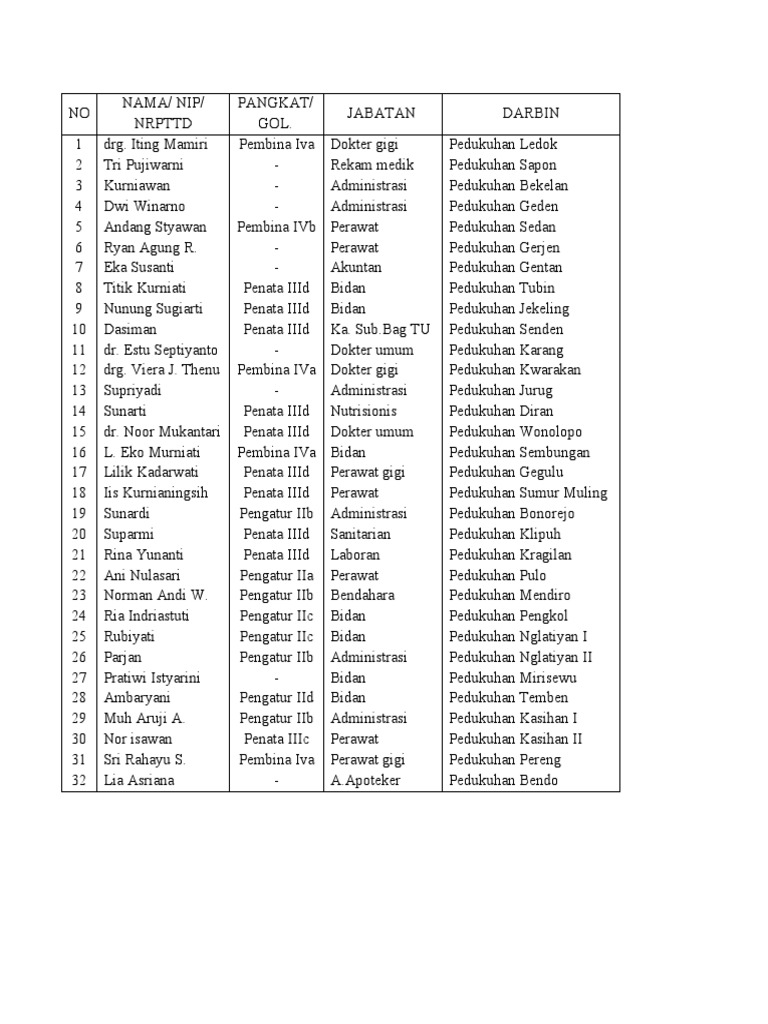 | NO | NAMA/ NIP/ NRPTTD | PANGKAT/ GOL. | JABATAN | DARBIN |
|---|---|---|---|---|
| 1 | drg. Iting Mamiri | Pembina Iva | Dokter gigi | Pedukuhan Ledok |
| 2 | Tri Pujiwarni | - | Rekam medik | Pedukuhan Sapon |
| 3 | Kurniawan | - | Administrasi | Pedukuhan Bekelan |
| 4 | Dwi Winarno | - | Administrasi | Pedukuhan Geden |
| 5 | Andang Styawan | Pembina IVb | Perawat | Pedukuhan Sedan |
| 6 | Ryan Agung R. | - | Perawat | Pedukuhan Gerjen |
| 7 | Eka Susanti | - | Akuntan | Pedukuhan Gentan |
| 8 | Titik Kurniati | Penata IIId | Bidan | Pedukuhan Tubin |
| 9 | Nunung Sugiarti | Penata IIId | Bidan | Pedukuhan Jekeling |
| 10 | Dasiman | Penata IIId | Ka. Sub.Bag TU | Pedukuhan Senden |
| 11 | dr. Estu Septiyanto | - | Dokter umum | Pedukuhan Karang |
| 12 | drg. Viera J. Thenu | Pembina IVa | Dokter gigi | Pedukuhan Kwarakan |
| 13 | Supriyadi | - | Administrasi | Pedukuhan Jurug |
| 14 | Sunarti | Penata IIId | Nutrisionis | Pedukuhan Diran |
| 15 | dr. Noor Mukantari | Penata IIId | Dokter umum | Pedukuhan Wonolopo |
| 16 | L. Eko Murniati | Pembina IVa | Bidan | Pedukuhan Sembungan |
| 17 | Lilik Kadarwati | Penata IIId | Perawat gigi | Pedukuhan Gegulu |
| 18 | Iis Kurnianingsih | Penata IIId | Perawat | Pedukuhan Sumur Muling |
| 19 | Sunardi | Pengatur IIb | Administrasi | Pedukuhan Bonorejo |
| 20 | Suparmi | Penata IIId | Sanitarian | Pedukuhan Klipuh |
| 21 | Rina Yunanti | Penata IIId | Laboran | Pedukuhan Kragilan |
| 22 | Ani Nulasari | Pengatur IIa | Perawat | Pedukuhan Pulo |
| 23 | Norman Andi W. | Pengatur IIb | Bendahara | Pedukuhan Mendiro |
| 24 | Ria Indriastuti | Pengatur IIc | Bidan | Pedukuhan Pengkol |
| 25 | Rubiyati | Pengatur IIc | Bidan | Pedukuhan Nglatiyan I |
| 26 | Parjan | Pengatur IIb | Administrasi | Pedukuhan Nglatiyan II |
| 27 | Pratiwi Istyarini | - | Bidan | Pedukuhan Mirisewu |
| 28 | Ambaryani | Pengatur IId | Bidan | Pedukuhan Temben |
| 29 | Muh Aruji A. | Pengatur IIb | Administrasi | Pedukuhan Kasihan I |
| 30 | Nor isawan | Penata IIIc | Perawat | Pedukuhan Kasihan II |
| 31 | Sri Rahayu S. | Pembina Iva | Perawat gigi | Pedukuhan Pereng |
| 32 | Lia Asriana | - | A.Apoteker | Pedukuhan Bendo |